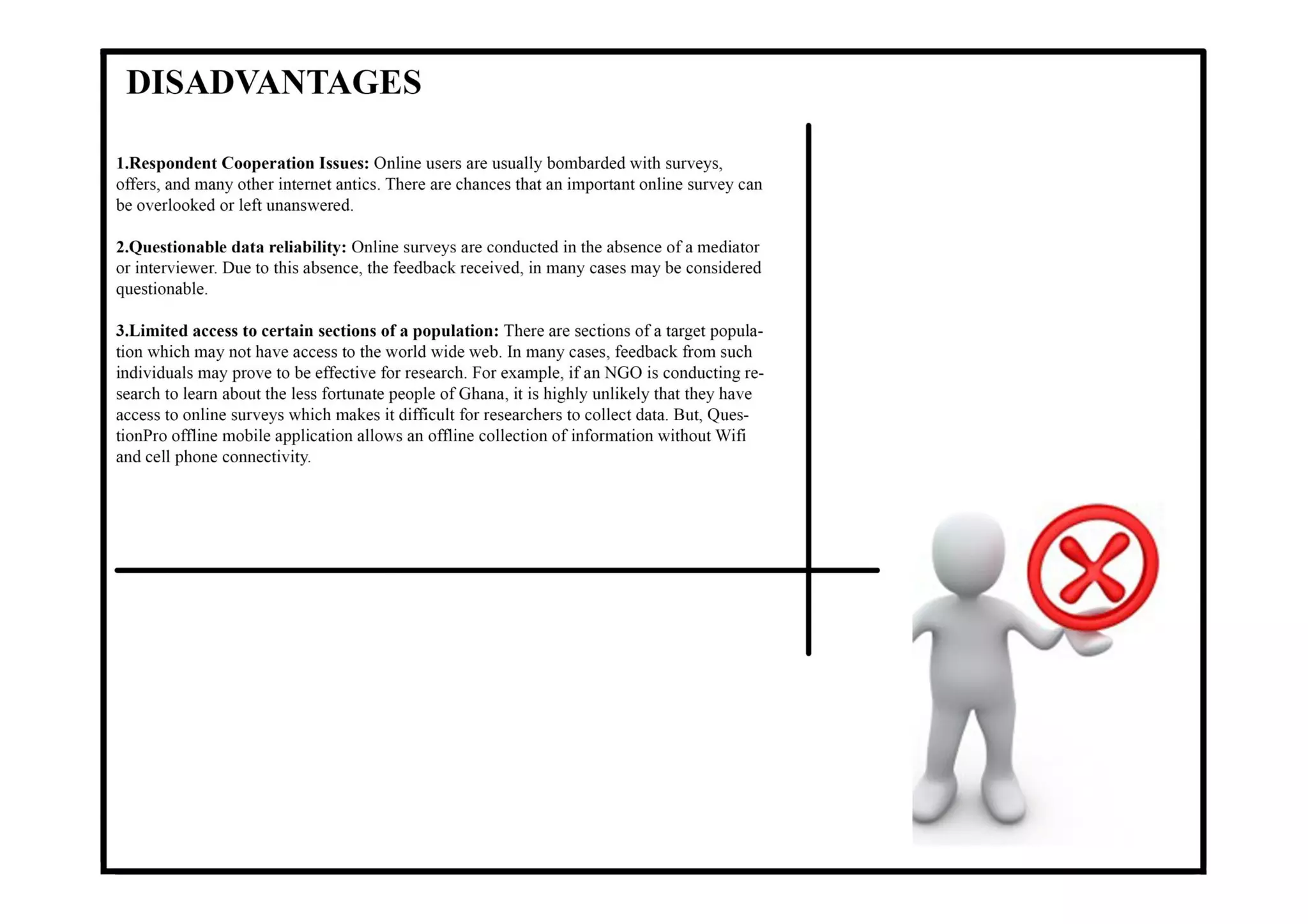 DISADVANTAGES

1.Respondent Cooperation Issues: Online users are usually bombarded with surveys, offers, and many other internet antics. There are chances that an important online survey can be overlooked or left unanswered.

2.Questionable data reliability: Online surveys are conducted in the absence of a mediator or interviewer. Due to this absence, the feedback received, in many cases may be considered questionable.

3.Limited access to certain sections of a population: There are sections of a target population which may not have access to the world wide web. In many cases, feedback from such individuals may prove to be effective for research. For example, if an NGO is conducting research to learn about the less fortunate people of Ghana, it is highly unlikely that they have access to online surveys which makes it difficult for researchers to collect data. But, QuestionPro offline mobile application allows an offline collection of information without Wifi and cell phone connectivity.